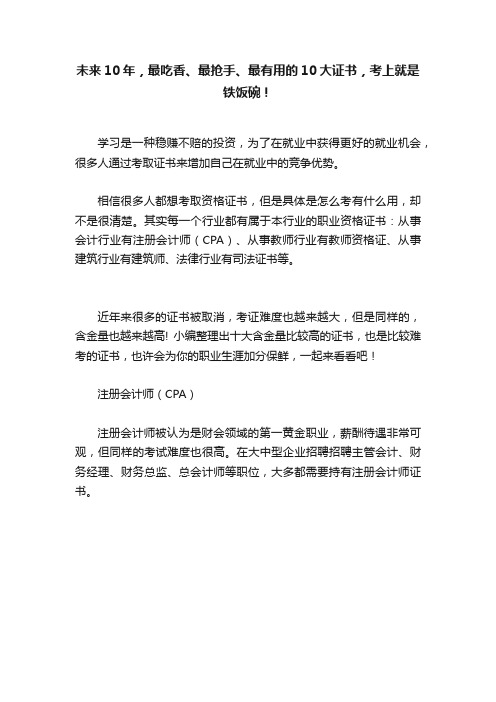 未来10年，最吃香、最抢手、最有用的10大证书，考上就是铁饭碗！

学习是一种稳赚不赔的投资，为了在就业中获得更好的就业机会，很多人通过考取证书来增加自己在就业中的竞争优势。

相信很多人都想考取资格证书，但是具体是怎么考有什么用，却不是很清楚。其实每一个行业都有属于本行业的职业资格证书：从事会计行业有注册会计师（CPA）、从事教师行业有教师资格证、从事建筑行业有建筑师、法律行业有司法证书等。

近年来很多的证书被取消，考证难度也越来越大，但是同样的，含金量也越来越高! 小编整理出十大含金量比较高的证书，也是比较难考的证书，也许会为你的职业生涯加分保鲜，一起来看看吧！

注册会计师（CPA）

注册会计师被认为是财会领域的第一黄金职业，薪酬待遇非常可观，但同样的考试难度也很高。在大中型企业招聘招聘主管会计、财务经理、财务总监、总会计师等职位，大多都需要持有注册会计师证书。